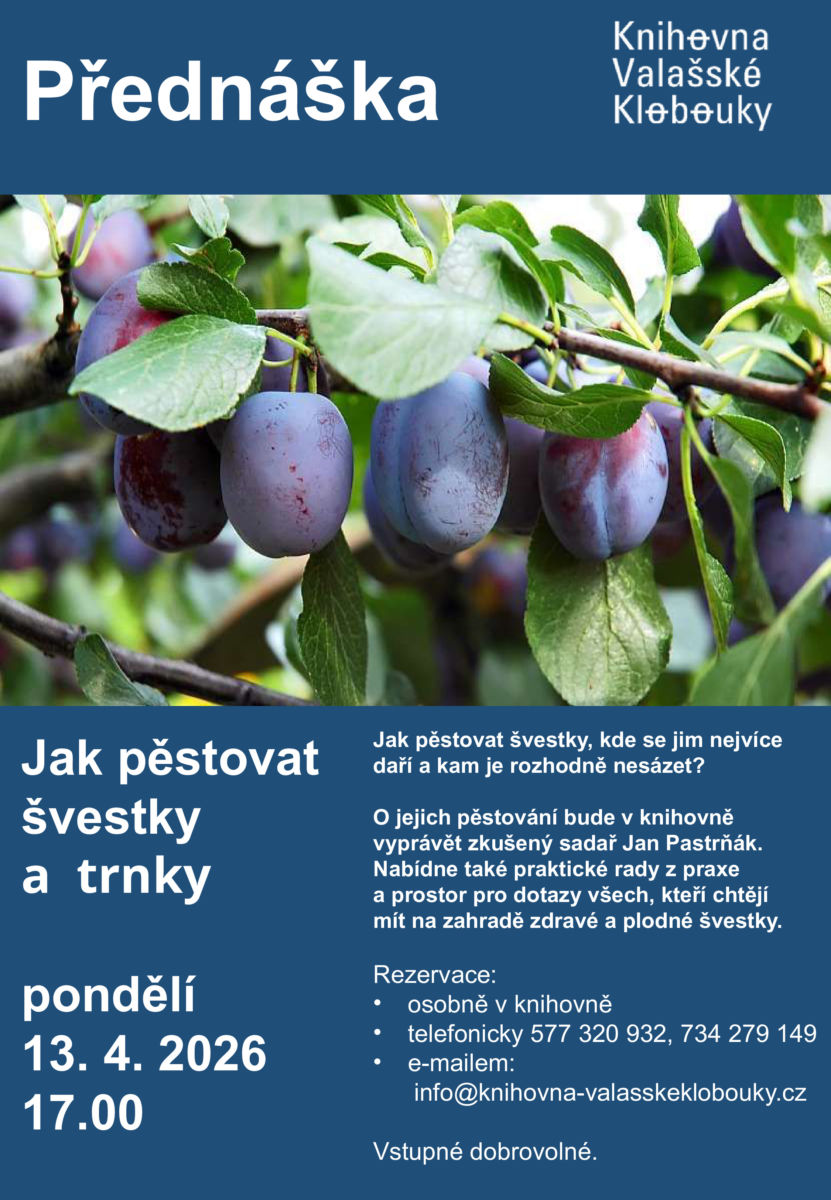 Přednáška

Knihovna
Valašské
Klobouky

Jak pěstovat švestky a trnky

pondělí
13. 4. 2026
17.00

Jak pěstovat švestky, kde se jim nejvíce daří a kam je rozhodně nesázet?

O jejich pěstování bude v knihovně vyprávět zkušený sadař Jan Pastrňák. Nabídne také praktické rady z praxe a prostor pro dotazy všech, kteří chtějí mít na zahradě zdravé a plodné švestky.

Rezervace:
• osobně v knihovně
• telefonicky 577 320 932, 734 279 149
• e-mailem: info@knihovna-valasskeklobouky.cz

Vstupné dobrovolné.